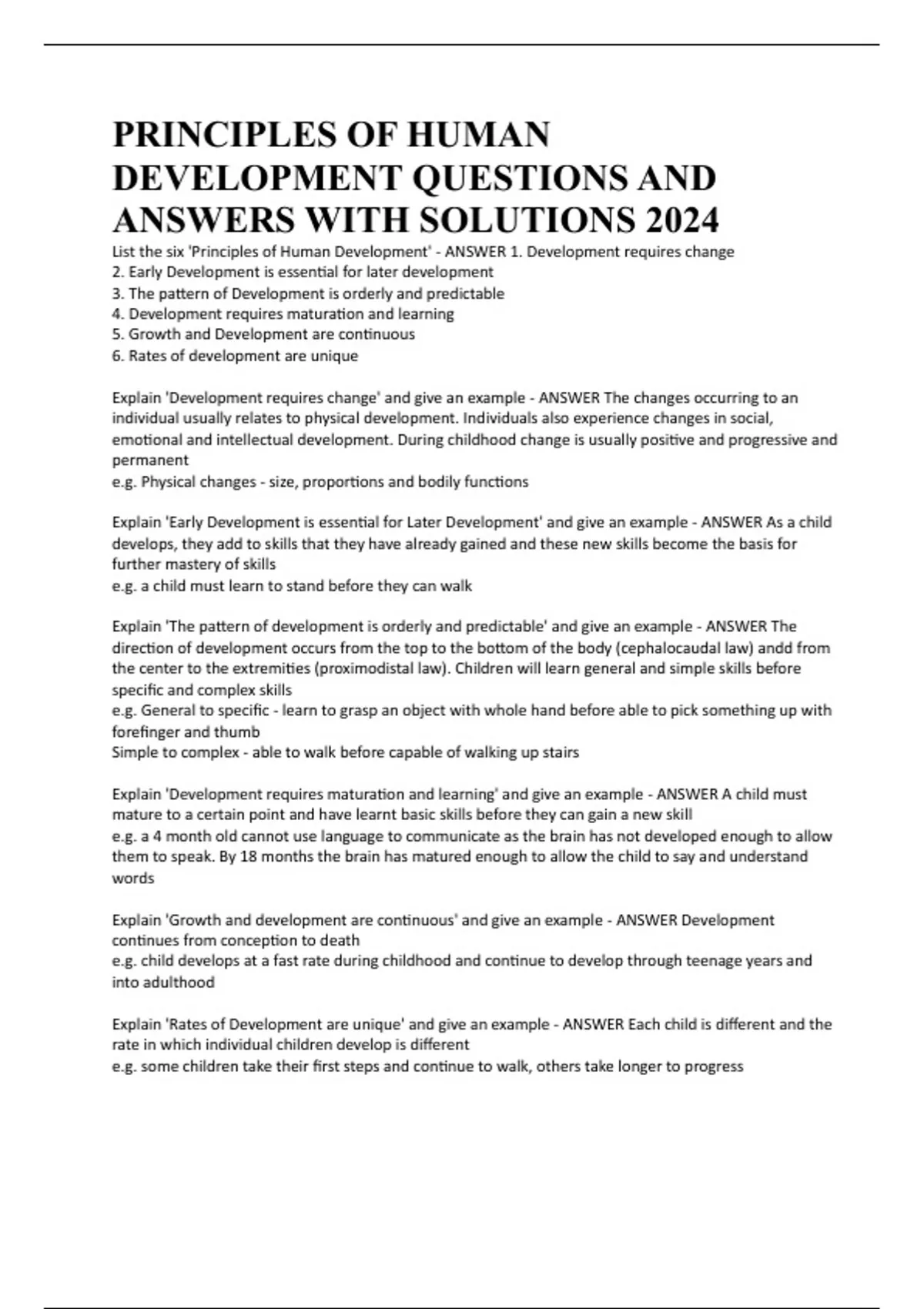 PRINCIPLES OF HUMAN DEVELOPMENT QUESTIONS AND ANSWERS WITH SOLUTIONS 2024

List the six 'Principles of Human Development' - ANSWER 1. Development requires change
2. Early Development is essential for later development
3. The pattern of Development is orderly and predictable
4. Development requires maturation and learning
5. Growth and Development are continuous
6. Rates of development are unique

Explain 'Development requires change' and give an example - ANSWER The changes occurring to an individual usually relates to physical development. Individuals also experience changes in social, emotional and intellectual development. During childhood change is usually positive and progressive and permanent
e.g. Physical changes - size, proportions and bodily functions

Explain 'Early Development is essential for Later Development' and give an example - ANSWER As a child develops, they add to skills that they have already gained and these new skills become the basis for further mastery of skills
e.g. a child must learn to stand before they can walk

Explain 'The pattern of development is orderly and predictable' and give an example - ANSWER The direction of development occurs from the top to the bottom of the body (cephalocaudal law) andd from the center to the extremities (proximodistal law). Children will learn general and simple skills before specific and complex skills
e.g. General to specific - learn to grasp an object with whole hand before able to pick something up with forefinger and thumb
Simple to complex - able to walk before capable of walking up stairs

Explain 'Development requires maturation and learning' and give an example - ANSWER A child must mature to a certain point and have learnt basic skills before they can gain a new skill
e.g. a 4 month old cannot use language to communicate as the brain has not developed enough to allow them to speak. By 18 months the brain has matured enough to allow the child to say and understand words

Explain 'Growth and development are continuous' and give an example - ANSWER Development continues from conception to death
e.g. child develops at a fast rate during childhood and continue to develop through teenage years and into adulthood

Explain 'Rates of Development are unique' and give an example - ANSWER Each child is different and the rate in which individual children develop is different
e.g. some children take their first steps and continue to walk, others take longer to progress